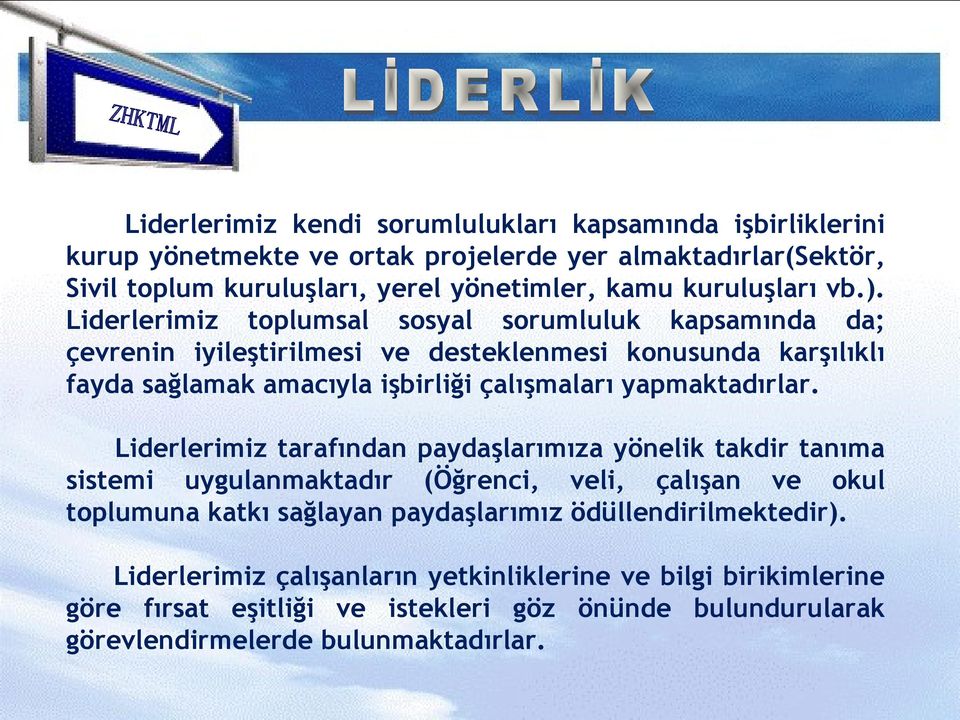 ZHKTML

LİDERLİK

Liderlerimiz kendi sorumlulukları kapsamında işbirliklerini kurup yönetmekte ve ortak projelerde yer almaktadırlar(Sektör, Sivil toplum kuruluşları, yerel yönetimler, kamu kuruluşları vb.). Liderlerimiz toplumsal sosyal sorumluluk kapsamında da; çevrenin iyileştirilmesi ve desteklenmesi konusunda karşılıklı fayda sağlamak amacıyla işbirliği çalışmaları yapmaktadırlar.

Liderlerimiz tarafından paydaşlarımıza yönelik takdir tanıma sistemi uygulanmaktadır (Öğrenci, veli, çalışan ve okul toplumuna katkı sağlayan paydaşlarımız ödüllendirilmektedir).

Liderlerimiz çalışanların yetkinliklerine ve bilgi birikimlerine göre fırsat eşitliği ve istekleri göz önünde bulundurularak görevlendirmelerde bulunmaktadırlar.